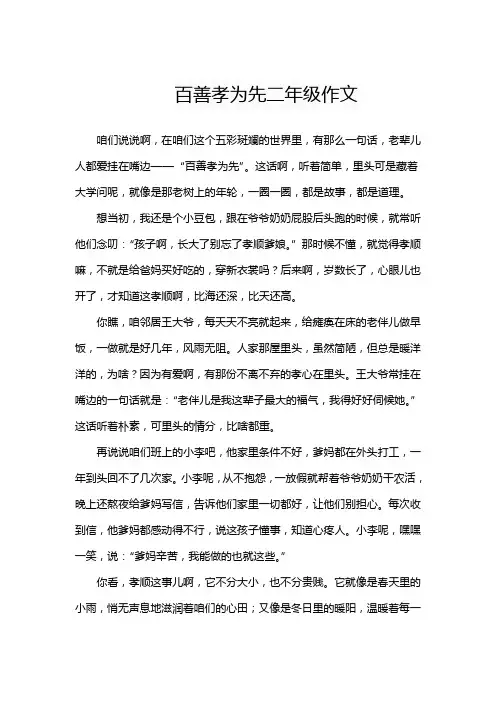 百善孝为先二年级作文

咱们说说啊，在咱们这个五彩斑斓的世界里，有那么一句话，老辈儿人都爱挂在嘴边——“百善孝为先”。这话啊，听着简单，里头可是藏着大学问呢，就像是那老树上的年轮，一圈一圈，都是故事，都是道理。

想当初，我还是个小豆包，跟在爷爷奶奶屁股后头跑的时候，就常听他们念叨：“孩子啊，长大了别忘了孝顺爹娘。”那时候不懂，就觉得孝顺嘛，不就是给爸妈买好吃的，穿新衣裳吗？后来啊，岁数长了，心眼儿也开了，才知道这孝顺啊，比海还深，比天还高。

你瞧，咱邻居王大爷，每天天不亮就起来，给瘫痪在床的老伴儿做早饭，一做就是好几年，风雨无阻。人家那屋里头，虽然简陋，但总是暖洋洋的，为啥？因为有爱啊，有那份不离不弃的孝心在里头。王大爷常挂在嘴边的一句话就是：“老伴儿是我这辈子最大的福气，我得好好伺候她。”这话听着朴素，可里头的情分，比啥都重。

再说说咱们班上的小李吧，他家里条件不好，爹妈都在外头打工，一年到头回不了几次家。小李呢，从不抱怨，一放假就帮着爷爷奶奶干农活，晚上还熬夜给爹妈写信，告诉他们家里一切都好，让他们别担心。每次收到信，他爹妈都感动得不行，说这孩子懂事，知道心疼人。小李呢，嘿嘿一笑，说：“爹妈辛苦，我能做的也就这些。”

你看，孝顺这事儿啊，它不分大小，也不分贵贱。它就像是春天里的小雨，悄无声息地滋润着咱们的心田；又像是冬日里的暖阳，温暖着每一